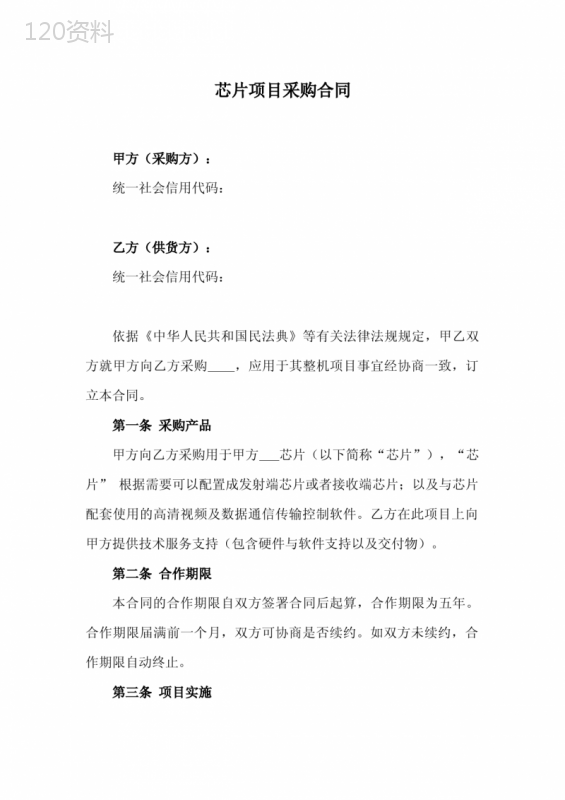 120资料

芯片项目采购合同

甲方（采购方）：

统一社会信用代码：

乙方（供货方）：

统一社会信用代码：

依据《中华人民共和国民法典》等有关法律法规规定，甲乙双方就甲方向乙方采购____，应用于其整机项目事宜经协商一致，订立本合同。

第一条 采购产品

甲方向乙方采购用于甲方___芯片（以下简称“芯片”），“芯片” 根据需要可以配置成发射端芯片或者接收端芯片；以及与芯片配套使用的高清视频及数据通信传输控制软件。乙方在此项目上向甲方提供技术服务支持（包含硬件与软件支持以及交付物）。

第二条 合作期限

本合同的合作期限自双方签署合同后起算，合作期限为五年。合作期限届满前一个月，双方可协商是否续约。如双方未续约，合作期限自动终止。

第三条 项目实施